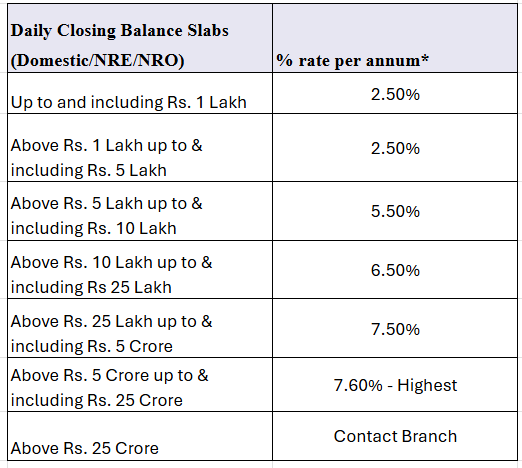 | Daily Closing Balance Slabs (Domestic/NRE/NRO) | % rate per annum* |
|---|---|
| Up to and including Rs. 1 Lakh | 2.50% |
| Above Rs. 1 Lakh up to & including Rs. 5 Lakh | 2.50% |
| Above Rs. 5 Lakh up to & including Rs. 10 Lakh | 5.50% |
| Above Rs. 10 Lakh up to & including Rs 25 Lakh | 6.50% |
| Above Rs. 25 Lakh up to & including Rs. 5 Crore | 7.50% |
| Above Rs. 5 Crore up to & including Rs. 25 Crore | 7.60% - Highest |
| Above Rs. 25 Crore | Contact Branch |